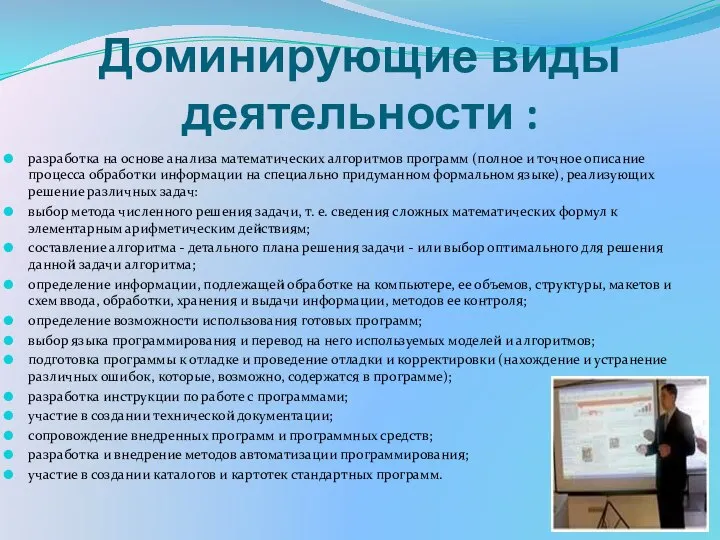 Доминирующие виды деятельности :

разработка на основе анализа математических алгоритмов программ (полное и точное описание процесса обработки информации на специально придуманном формальном языке), реализующих решение различных задач:

выбор метода численного решения задачи, т. е. сведения сложных математических формул к элементарным арифметическим действиям;

составление алгоритма - детального плана решения задачи - или выбор оптимального для решения данной задачи алгоритма;

определение информации, подлежащей обработке на компьютере, ее объемов, структуры, макетов и схем ввода, обработки, хранения и выдачи информации, методов ее контроля;

определение возможности использования готовых программ;

выбор языка программирования и перевод на него используемых моделей и алгоритмов;

подготовка программы к отладке и проведение отладки и корректировки (нахождение и устранение различных ошибок, которые, возможно, содержатся в программе);

разработка инструкции по работе с программами;

участие в создании технической документации;

сопровождение внедренных программ и программных средств;

разработка и внедрение методов автоматизации программирования;

участие в создании каталогов и картотек стандартных программ.